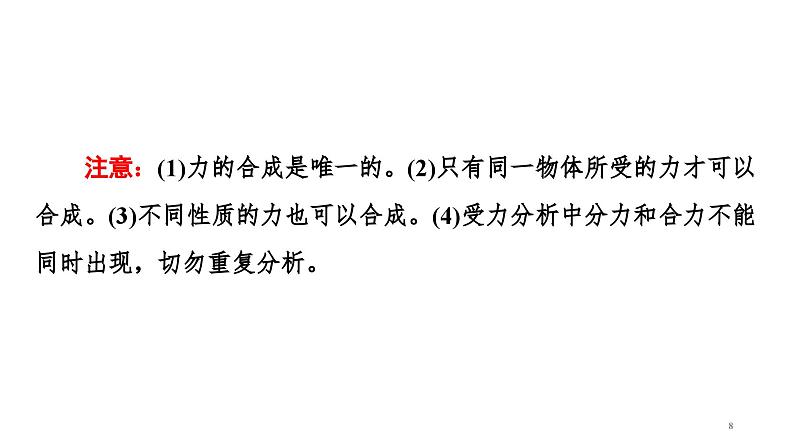 注意：(1)力的合成是唯一的。(2)只有同一物体所受的力才可以合成。(3)不同性质的力也可以合成。(4)受力分析中分力和合力不能同时出现，切勿重复分析。

8